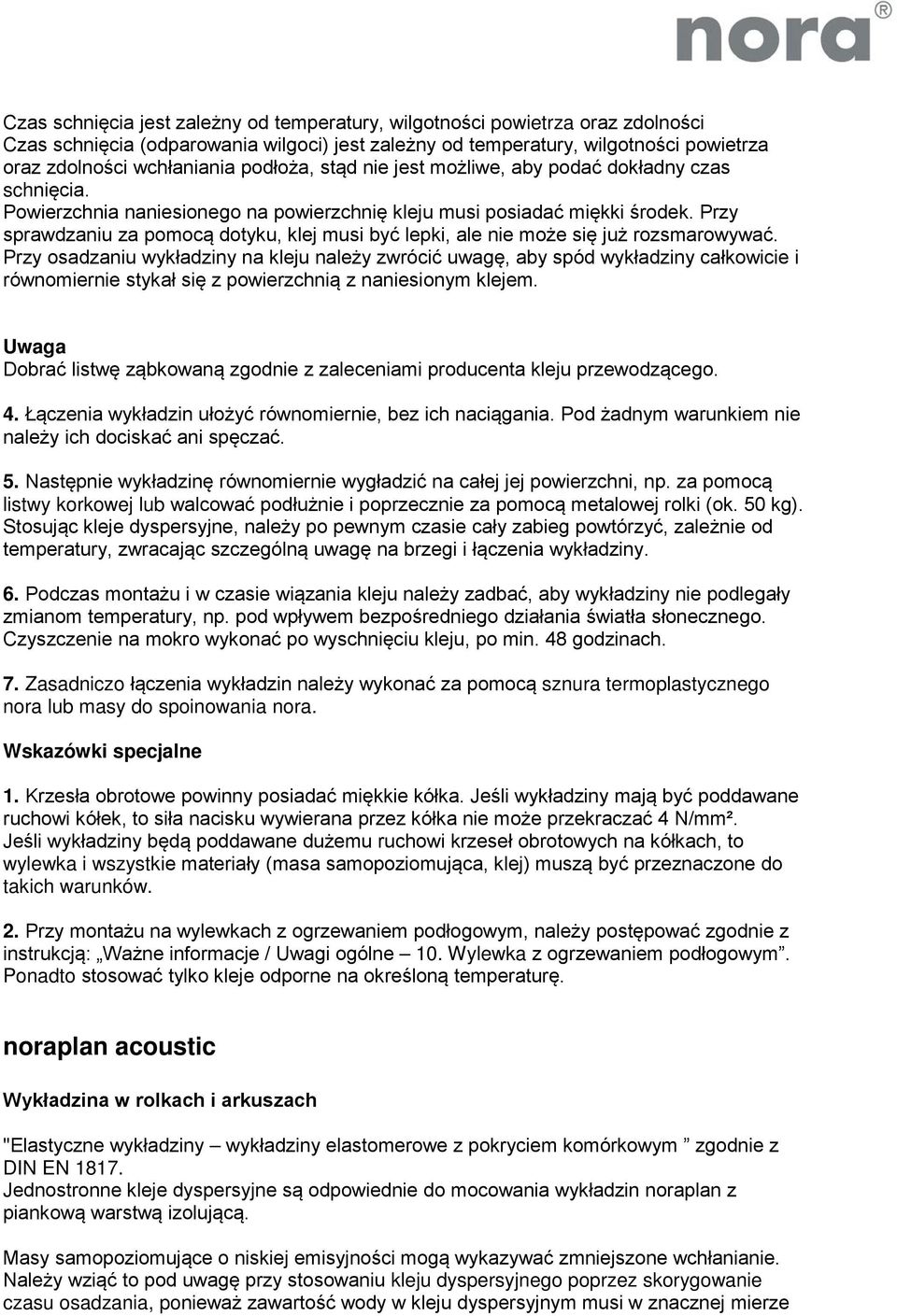 nora®

Czas schnięcia jest zależny od temperatury, wilgotności powietrza oraz zdolności Czas schnięcia (odparowania wilgoci) jest zależny od temperatury, wilgotności powietrza oraz zdolności wchłaniania podłoża, stąd nie jest możliwe, aby podać dokładny czas schnięcia.
Powierzchnia naniesionego na powierzchnię kleju musi posiadać miękki środek. Przy sprawdzaniu za pomocą dotyku, klej musi być lepki, ale nie może się już rozsmarowywać. Przy osadzaniu wykładziny na kleju należy zwrócić uwagę, aby spód wykładziny całkowicie i równomiernie stykał się z powierzchnią z naniesionym klejem.

Uwaga
Dobrać listwę ząbkowaną zgodnie z zaleceniami producenta kleju przewodzącego.

4. Łączenia wykładzin ułożyć równomiernie, bez ich naciągania. Pod żadnym warunkiem nie należy ich dociskać ani spęczać.

5. Następnie wykładzinę równomiernie wygładzić na całej jej powierzchni, np. za pomocą listwy korkowej lub walcować podłużnie i poprzecznie za pomocą metalowej rolki (ok. 50 kg). Stosując kleje dyspersyjne, należy po pewnym czasie cały zabieg powtórzyć, zależnie od temperatury, zwracając szczególną uwagę na brzegi i łączenia wykładziny.

6. Podczas montażu i w czasie wiązania kleju należy zadbać, aby wykładziny nie podlegały zmianom temperatury, np. pod wpływem bezpośredniego działania światła słonecznego. Czyszczenie na mokro wykonać po wyschnięciu kleju, po min. 48 godzinach.

7. Zasadniczo łączenia wykładzin należy wykonać za pomocą sznura termoplastycznego nora lub masy do spoinowania nora.

Wskazówki specjalne

1. Krzesła obrotowe powinny posiadać miękkie kółka. Jeśli wykładziny mają być poddawane ruchowi kółek, to siła nacisku wywierana przez kółka nie może przekraczać 4 N/mm². Jeśli wykładziny będą poddawane dużemu ruchowi krzeseł obrotowych na kółkach, to wylewka i wszystkie materiały (masa samopoziomująca, klej) muszą być przeznaczone do takich warunków.

2. Przy montażu na wylewkach z ogrzewaniem podłogowym, należy postępować zgodnie z instrukcją: „Ważne informacje / Uwagi ogólne – 10. Wylewka z ogrzewaniem podłogowym”. Ponadto stosować tylko kleje odporne na określoną temperaturę.

noraplan acoustic

Wykładzina w rolkach i arkuszach

"Elastyczne wykładziny – wykładziny elastomerowe z pokryciem komórkowym ” zgodnie z DIN EN 1817.
Jednostronne kleje dyspersyjne są odpowiednie do mocowania wykładzin noraplan z piankową warstwą izolującą.

Masy samopoziomujące o niskiej emisyjności mogą wykazywać zmniejszone wchłanianie. Należy wziąć to pod uwagę przy stosowaniu kleju dyspersyjnego poprzez skorygowanie czasu osadzania, ponieważ zawartość wody w kleju dyspersyjnym musi w znacznej mierze